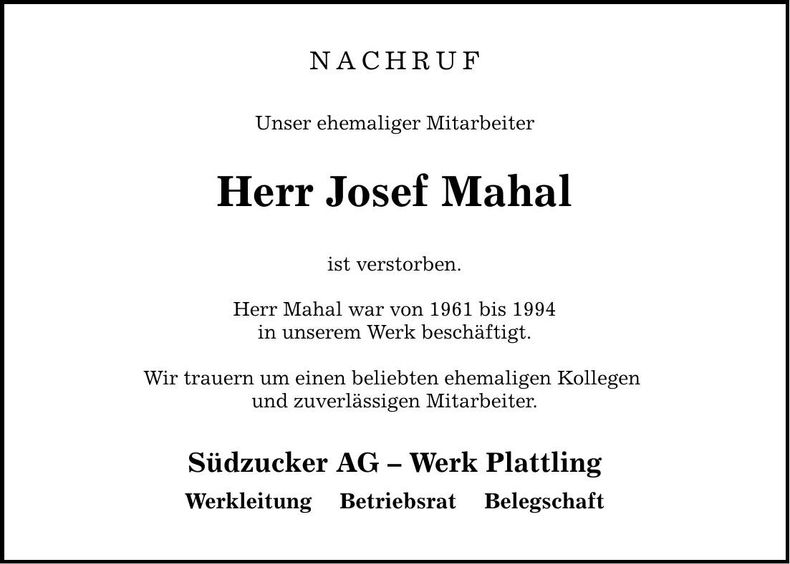 NACHRUF

Unser ehemaliger Mitarbeiter

Herr Josef Mahal

ist verstorben.

Herr Mahal war von 1961 bis 1994 in unserem Werk beschäftigt.

Wir trauern um einen beliebten ehemaligen Kollegen und zuverlässigen Mitarbeiter.

Südzucker AG – Werk Plattling

Werkleitung Betriebsrat Belegschaft